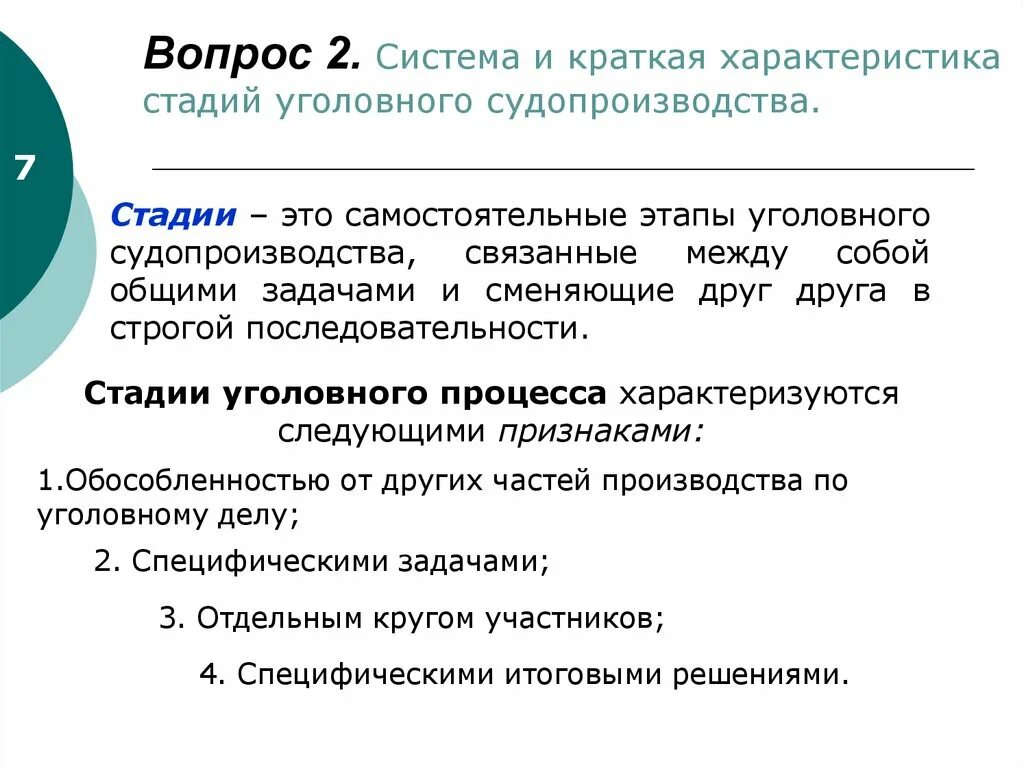 Вопрос 2. Система и краткая характеристика стадий уголовного судопроизводства.

7

Стадии – это самостоятельные этапы уголовного судопроизводства, связанные между собой общими задачами и сменяющие друг друга в строгой последовательности.

Стадии уголовного процесса характеризуются следующими признаками:

1.Обособленностью от других частей производства по уголовному делу;

2. Специфическими задачами;

3. Отдельным кругом участников;

4. Специфическими итоговыми решениями.